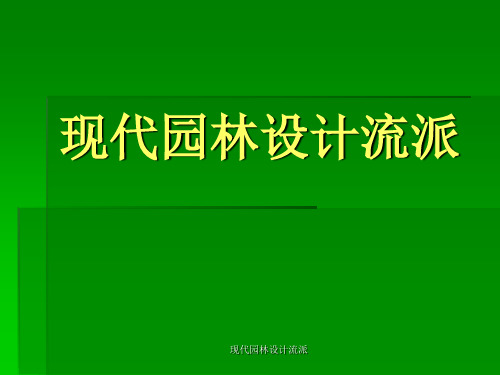 现代园林设计流派

现代园林设计流派